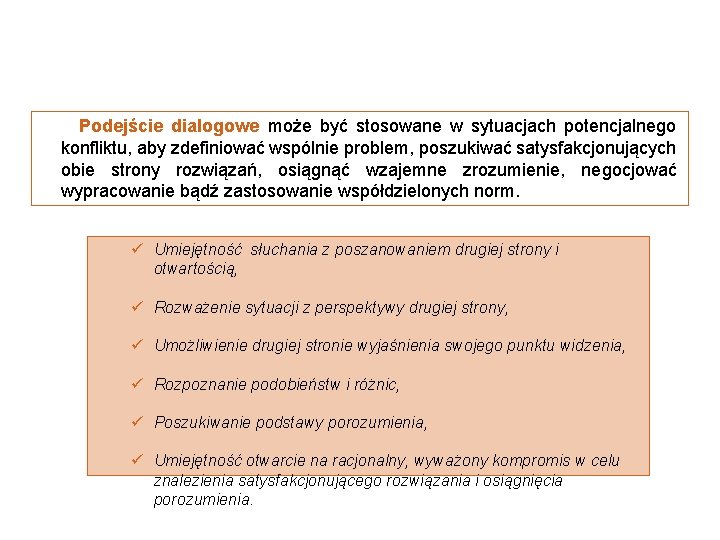 Podejście dialogowe może być stosowane w sytuacjach potencjalnego konfliktu, aby zdefiniować wspólnie problem, poszukiwać satysfakcjonujących obie strony rozwiązań, osiągnąć wzajemne zrozumienie, negocjować wypracowanie bądź zastosowanie współdzielonych norm.

✓ Umiejętność słuchania z poszanowaniem drugiej strony i otwartością,

✓ Rozważenie sytuacji z perspektywy drugiej strony,

✓ Umożliwienie drugiej stronie wyjaśnienia swojego punktu widzenia,

✓ Rozpoznanie podobieństw i różnic,

✓ Poszukiwanie podstawy porozumienia,

✓ Umiejętność otwarcie na racjonalny, wyważony kompromis w celu znalezienia satysfakcjonującego rozwiązania i osiągnięcia porozumienia.